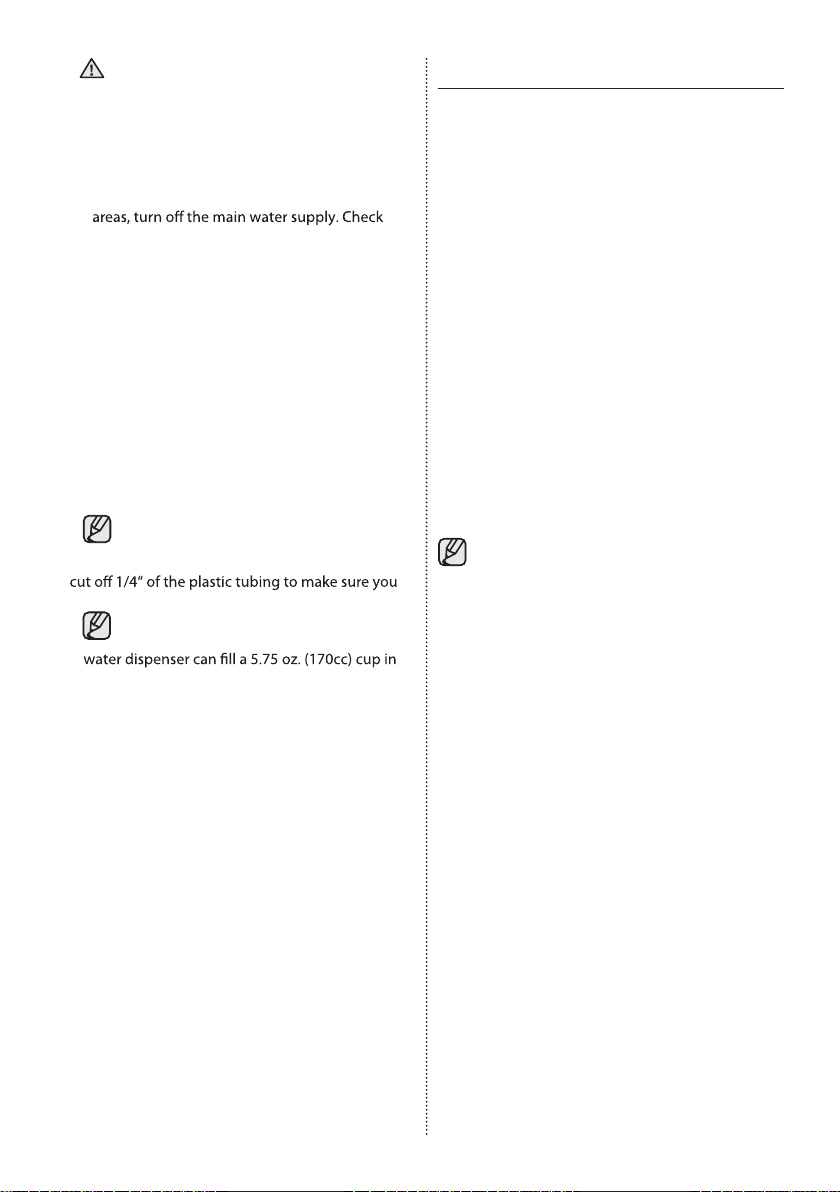 areas, turn off the main water supply. Check

cut off 1/4" of the plastic tubing to make sure you

water dispenser can fill a 5.75 oz. (170cc) cup in